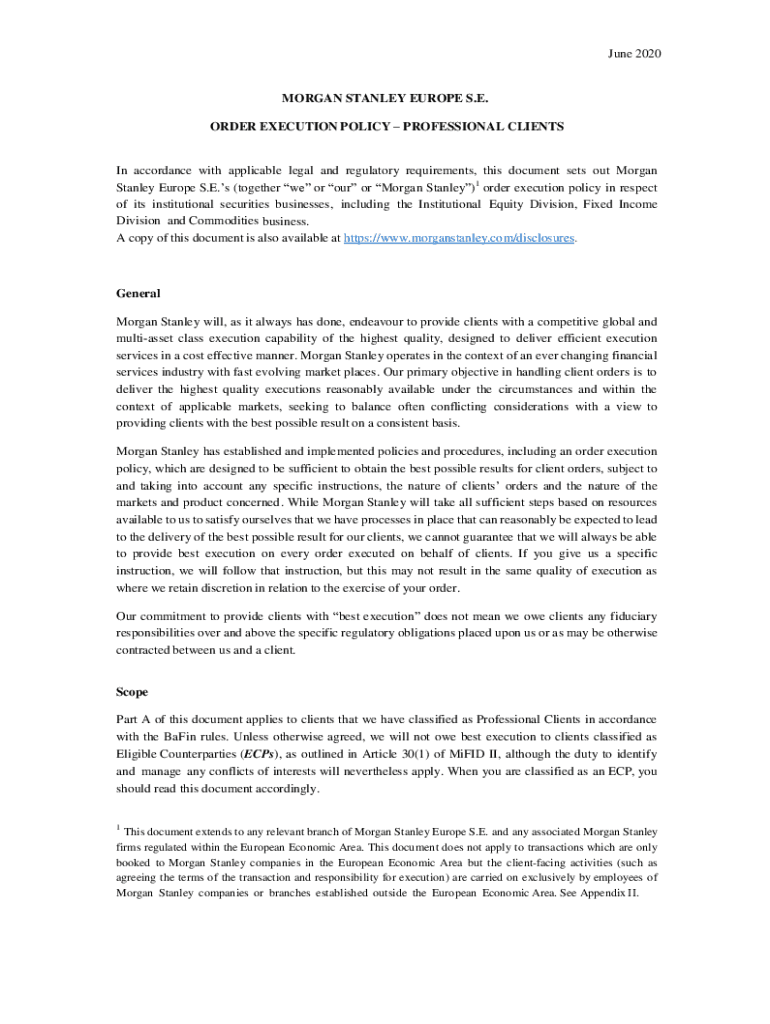 June 2020

MORGAN STANLEY EUROPE S.E.

ORDER EXECUTION POLICY – PROFESSIONAL CLIENTS

In accordance with applicable legal and regulatory requirements, this document sets out Morgan Stanley Europe S.E.'s (together "we" or "our" or "Morgan Stanley")$^1$ order execution policy in respect of its institutional securities businesses, including the Institutional Equity Division, Fixed Income Division and Commodities business.
A copy of this document is also available at https://www.morganstanley.com/disclosures.

General

Morgan Stanley will, as it always has done, endeavour to provide clients with a competitive global and multi-asset class execution capability of the highest quality, designed to deliver efficient execution services in a cost effective manner. Morgan Stanley operates in the context of an ever changing financial services industry with fast evolving market places. Our primary objective in handling client orders is to deliver the highest quality executions reasonably available under the circumstances and within the context of applicable markets, seeking to balance often conflicting considerations with a view to providing clients with the best possible result on a consistent basis.

Morgan Stanley has established and implemented policies and procedures, including an order execution policy, which are designed to be sufficient to obtain the best possible results for client orders, subject to and taking into account any specific instructions, the nature of clients' orders and the nature of the markets and product concerned. While Morgan Stanley will take all sufficient steps based on resources available to us to satisfy ourselves that we have processes in place that can reasonably be expected to lead to the delivery of the best possible result for our clients, we cannot guarantee that we will always be able to provide best execution on every order executed on behalf of clients. If you give us a specific instruction, we will follow that instruction, but this may not result in the same quality of execution as where we retain discretion in relation to the exercise of your order.

Our commitment to provide clients with "best execution" does not mean we owe clients any fiduciary responsibilities over and above the specific regulatory obligations placed upon us or as may be otherwise contracted between us and a client.

Scope

Part A of this document applies to clients that we have classified as Professional Clients in accordance with the BaFin rules. Unless otherwise agreed, we will not owe best execution to clients classified as Eligible Counterparties (ECPs), as outlined in Article 30(1) of MiFID II, although the duty to identify and manage any conflicts of interests will nevertheless apply. When you are classified as an ECP, you should read this document accordingly.

$^1$ This document extends to any relevant branch of Morgan Stanley Europe S.E. and any associated Morgan Stanley firms regulated within the European Economic Area. This document does not apply to transactions which are only booked to Morgan Stanley companies in the European Economic Area but the client-facing activities (such as agreeing the terms of the transaction and responsibility for execution) are carried on exclusively by employees of Morgan Stanley companies or branches established outside the European Economic Area. See Appendix II.